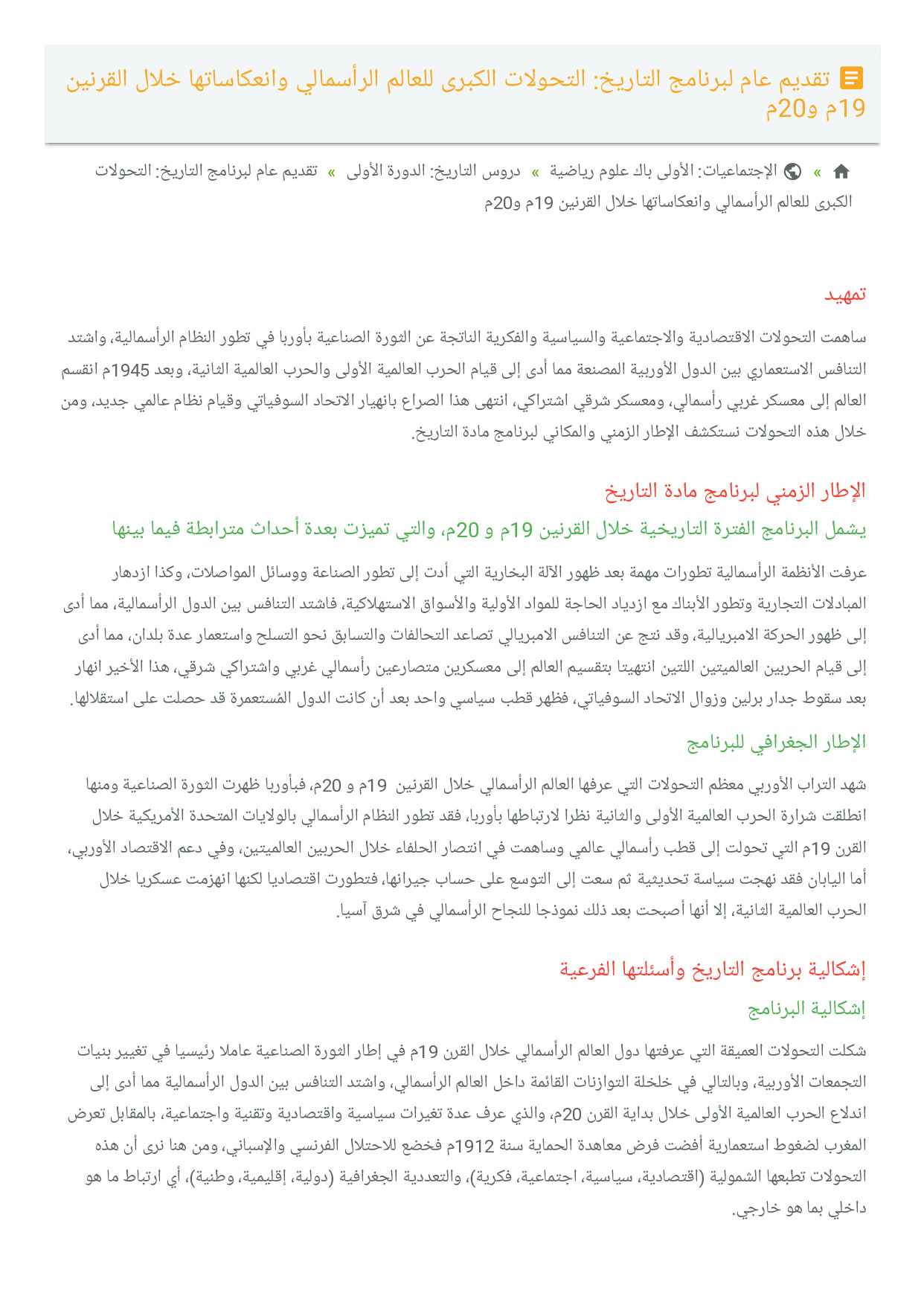 تقديم عام لبرنامج التاريخ: التحولات الكبرى للعالم الرأسمالي وانعكاساتها خلال القرنين 19م و20م

» الإجتماعيات: الأولى باك علوم رياضية » دروس التاريخ: الدورة الأولى » تقديم عام لبرنامج التاريخ: التحولات الكبرى للعالم الرأسمالي وانعكاساتها خلال القرنين 19م و20م

تمهيد

ساهمت التحولات الاقتصادية والاجتماعية والسياسية والفكرية الناتجة عن الثورة الصناعية بأوربا في تطور النظام الرأسمالية، واشتد التنافس الاستعماري بين الدول الأوربية المصنعة مما أدى إلى قيام الحرب العالمية الأولى والحرب العالمية الثانية، وبعد 1945م انقسم العالم إلى معسكر غربي رأسمالي، ومعسكر شرقي اشتراكي، انتهى هذا الصراع بانهيار الاتحاد السوفياتي وقيام نظام عالمي جديد، ومن خلال هذه التحولات نستكشف الإطار الزمني والمكاني لبرنامج مادة التاريخ.

الإطار الزمني لبرنامج مادة التاريخ

يشمل البرنامج الفترة التاريخية خلال القرنين 19م و 20م، والتي تميزت بعدة أحداث مترابطة فيما بينها

عرفت الأنظمة الرأسمالية تطورات مهمة بعد ظهور الآلة البخارية التي أدت إلى تطور الصناعة ووسائل المواصلات، وكذا ازدهار المبادلات التجارية وتطور الأبناك مع ازدياد الحاجة للمواد الأولية والأسواق الاستهلاكية، فاشتد التنافس بين الدول الرأسمالية، مما أدى إلى ظهور الحركة الامبريالية، وقد نتج عن التنافس الامبريالي تصاعد التحالفات والتسابق نحو التسلح واستعمار عدة بلدان، مما أدى إلى قيام الحربين العالميتين اللتين انتهيتا بتقسيم العالم إلى معسكرين متصارعين رأسمالي غربي واشتراكي شرقي، هذا الأخير انهار بعد سقوط جدار برلين وزوال الاتحاد السوفياتي، فظهر قطب سياسي واحد بعد أن كانت الدول المُستعمرة قد حصلت على استقلالها.

الإطار الجغرافي للبرنامج

شهد التراب الأوربي معظم التحولات التي عرفها العالم الرأسمالي خلال القرنين 19م و 20م، فبأوربا ظهرت الثورة الصناعية ومنها انطلقت شرارة الحرب العالمية الأولى والثانية نظرا لارتباطها بأوربا، فقد تطور النظام الرأسمالي بالولايات المتحدة الأمريكية خلال القرن 19م التي تحولت إلى قطب رأسمالي عالمي وساهمت في انتصار الحلفاء خلال الحربين العالميتين، وفي دعم الاقتصاد الأوربي، أما اليابان فقد نهجت سياسة تحديثية ثم سعت إلى التوسع على حساب جيرانها، فتطورت اقتصاديا لكنها انهزمت عسكريا خلال الحرب العالمية الثانية، إلا أنها أصبحت بعد ذلك نموذجا للنجاح الرأسمالي في شرق آسيا.

إشكالية برنامج التاريخ وأسئلتها الفرعية

إشكالية البرنامج

شكلت التحولات العميقة التي عرفتها دول العالم الرأسمالي خلال القرن 19م في إطار الثورة الصناعية عاملا رئيسيا في تغيير بنيات التجمعات الأوربية، وبالتالي في خلخلة التوازنات القائمة داخل العالم الرأسمالي، واشتد التنافس بين الدول الرأسمالية مما أدى إلى اندلاع الحرب العالمية الأولى خلال بداية القرن 20م، والذي عرف عدة تغيرات سياسية واقتصادية وتقنية واجتماعية، بالمقابل تعرض المغرب لضغوط استعمارية أفضت فرض معاهدة الحماية سنة 1912م فخضع للاحتلال الفرنسي والإسباني، ومن هنا نرى أن هذه التحولات تطبعها الشمولية (اقتصادية، سياسية، اجتماعية، فكرية)، والتعددية الجغرافية (دولية، إقليمية، وطنية)، أي ارتباط ما هو داخلي بما هو خارجي.